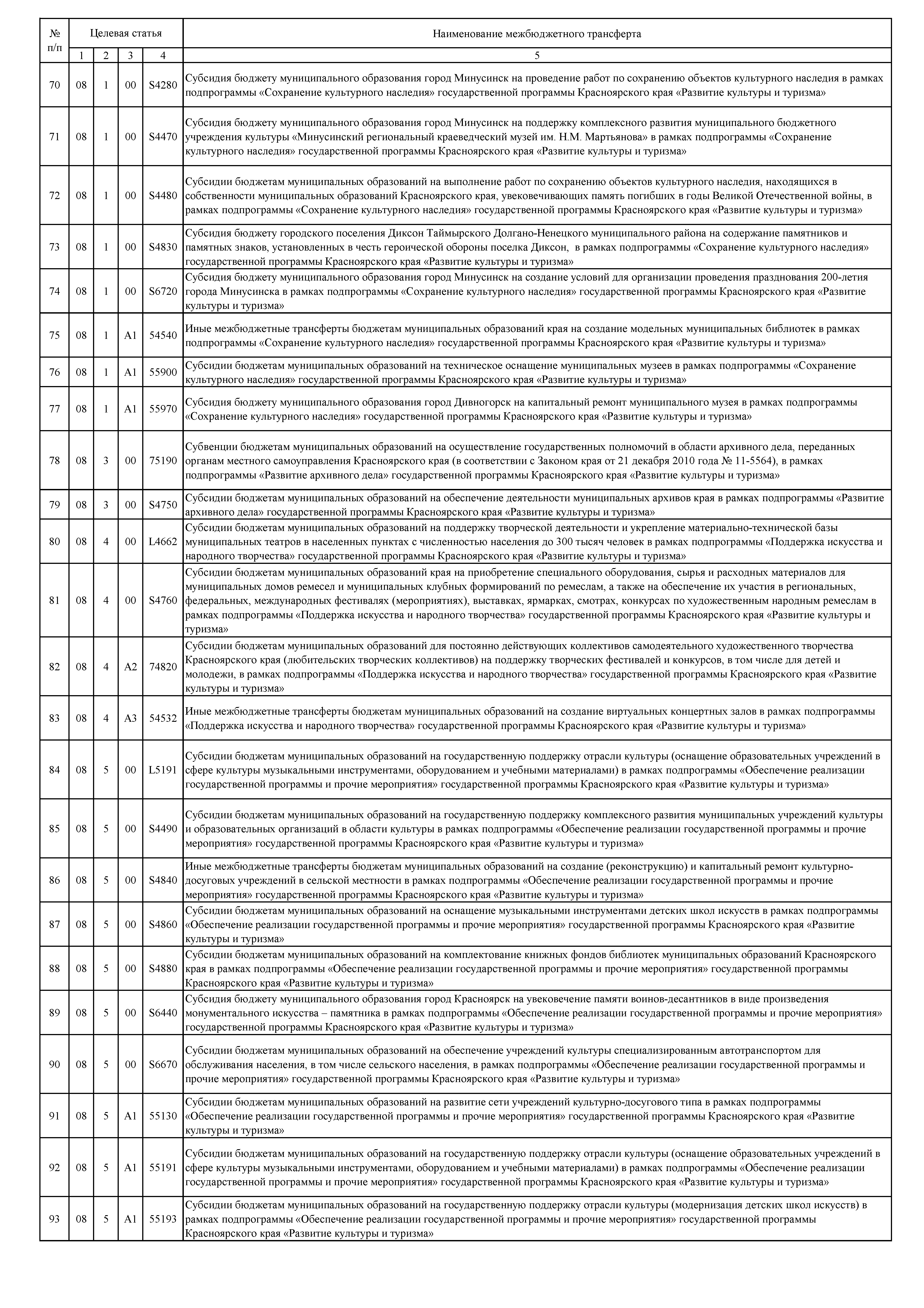 | № п/п | Целевая статья | | | | Наименование межбюджетного трансферта |
|---|---|---|---|---|---|
| | 1 | 2 | 3 | 4 | 5 |
| 70 | 08 | 1 | 00 | S4280 | Субсидия бюджету муниципального образования город Минусинск на проведение работ по сохранению объектов культурного наследия в рамках подпрограммы «Сохранение культурного наследия» государственной программы Красноярского края «Развитие культуры и туризма» |
| 71 | 08 | 1 | 00 | S4470 | Субсидия бюджету муниципального образования город Минусинск на поддержку комплексного развития муниципального бюджетного учреждения культуры «Минусинский региональный краеведческий музей им. Н.М. Мартьянова» в рамках подпрограммы «Сохранение культурного наследия» государственной программы Красноярского края «Развитие культуры и туризма» |
| 72 | 08 | 1 | 00 | S4480 | Субсидии бюджетам муниципальных образований на выполнение работ по сохранению объектов культурного наследия, находящихся в собственности муниципальных образований Красноярского края, увековечивающих память погибших в годы Великой Отечественной войны, в рамках подпрограммы «Сохранение культурного наследия» государственной программы Красноярского края «Развитие культуры и туризма» |
| 73 | 08 | 1 | 00 | S4830 | Субсидия бюджету городского поселения Диксон Таймырского Долгано-Ненецкого муниципального района на содержание памятников и памятных знаков, установленных в честь героической обороны поселка Диксон, в рамках подпрограммы «Сохранение культурного наследия» государственной программы Красноярского края «Развитие культуры и туризма» |
| 74 | 08 | 1 | 00 | S6720 | Субсидия бюджету муниципального образования город Минусинск на создание условий для организации проведения празднования 200-летия города Минусинска в рамках подпрограммы «Сохранение культурного наследия» государственной программы Красноярского края «Развитие культуры и туризма» |
| 75 | 08 | 1 | A1 | 54540 | Иные межбюджетные трансферты бюджетам муниципальных образований края на создание модельных муниципальных библиотек в рамках подпрограммы «Сохранение культурного наследия» государственной программы Красноярского края «Развитие культуры и туризма» |
| 76 | 08 | 1 | A1 | 55900 | Субсидии бюджетам муниципальных образований на техническое оснащение муниципальных музеев в рамках подпрограммы «Сохранение культурного наследия» государственной программы Красноярского края «Развитие культуры и туризма» |
| 77 | 08 | 1 | A1 | 55970 | Субсидия бюджету муниципального образования город Дивногорск на капитальный ремонт муниципального музея в рамках подпрограммы «Сохранение культурного наследия» государственной программы Красноярского края «Развитие культуры и туризма» |
| 78 | 08 | 3 | 00 | 75190 | Субвенции бюджетам муниципальных образований на осуществление государственных полномочий в области архивного дела, переданных органам местного самоуправления Красноярского края (в соответствии с Законом края от 21 декабря 2010 года № 11-5564), в рамках подпрограммы «Развитие архивного дела» государственной программы Красноярского края «Развитие культуры и туризма» |
| 79 | 08 | 3 | 00 | S4750 | Субсидии бюджетам муниципальных образований на обеспечение деятельности муниципальных архивов края в рамках подпрограммы «Развитие архивного дела» государственной программы Красноярского края «Развитие культуры и туризма» |
| 80 | 08 | 4 | 00 | L4662 | Субсидии бюджетам муниципальных образований на поддержку творческой деятельности и укрепление материально-технической базы муниципальных театров в населенных пунктах с численностью населения до 300 тысяч человек в рамках подпрограммы «Поддержка искусства и народного творчества» государственной программы Красноярского края «Развитие культуры и туризма» |
| 81 | 08 | 4 | 00 | S4760 | Субсидии бюджетам муниципальных образований края на приобретение специального оборудования, сырья и расходных материалов для муниципальных домов ремесел и муниципальных клубных формирований по ремеслам, а также на обеспечение их участия в региональных, федеральных, международных фестивалях (мероприятиях), выставках, ярмарках, смотрах, конкурсах по художественным народным ремеслам в рамках подпрограммы «Поддержка искусства и народного творчества» государственной программы Красноярского края «Развитие культуры и туризма» |
| 82 | 08 | 4 | A2 | 74820 | Субсидии бюджетам муниципальных образований для постоянно действующих коллективов самодеятельного художественного творчества Красноярского края (любительских творческих коллективов) на поддержку творческих фестивалей и конкурсов, в том числе для детей и молодежи, в рамках подпрограммы «Поддержка искусства и народного творчества» государственной программы Красноярского края «Развитие культуры и туризма» |
| 83 | 08 | 4 | A3 | 54532 | Иные межбюджетные трансферты бюджетам муниципальных образований на создание виртуальных концертных залов в рамках подпрограммы «Поддержка искусства и народного творчества» государственной программы Красноярского края «Развитие культуры и туризма» |
| 84 | 08 | 5 | 00 | L5191 | Субсидии бюджетам муниципальных образований на государственную поддержку отрасли культуры (оснащение образовательных учреждений в сфере культуры музыкальными инструментами, оборудованием и учебными материалами) в рамках подпрограммы «Обеспечение реализации государственной программы и прочие мероприятия» государственной программы Красноярского края «Развитие культуры и туризма» |
| 85 | 08 | 5 | 00 | S4490 | Субсидии бюджетам муниципальных образований на государственную поддержку комплексного развития муниципальных учреждений культуры и образовательных организаций в области культуры в рамках подпрограммы «Обеспечение реализации государственной программы и прочие мероприятия» государственной программы Красноярского края «Развитие культуры и туризма» |
| 86 | 08 | 5 | 00 | S4840 | Иные межбюджетные трансферты бюджетам муниципальных образований на создание (реконструкцию) и капитальный ремонт культурно-досуговых учреждений в сельской местности в рамках подпрограммы «Обеспечение реализации государственной программы и прочие мероприятия» государственной программы Красноярского края «Развитие культуры и туризма» |
| 87 | 08 | 5 | 00 | S4860 | Субсидии бюджетам муниципальных образований на оснащение музыкальными инструментами детских школ искусств в рамках подпрограммы «Обеспечение реализации государственной программы и прочие мероприятия» государственной программы Красноярского края «Развитие культуры и туризма» |
| 88 | 08 | 5 | 00 | S4880 | Субсидии бюджетам муниципальных образований на комплектование книжных фондов библиотек муниципальных образований Красноярского края в рамках подпрограммы «Обеспечение реализации государственной программы и прочие мероприятия» государственной программы Красноярского края «Развитие культуры и туризма» |
| 89 | 08 | 5 | 00 | S6440 | Субсидия бюджету муниципального образования город Красноярск на увековечение памяти воинов-десантников в виде произведения монументального искусства – памятника в рамках подпрограммы «Обеспечение реализации государственной программы и прочие мероприятия» государственной программы Красноярского края «Развитие культуры и туризма» |
| 90 | 08 | 5 | 00 | S6670 | Субсидии бюджетам муниципальных образований на обеспечение учреждений культуры специализированным автотранспортом для обслуживания населения, в том числе сельского населения, в рамках подпрограммы «Обеспечение реализации государственной программы и прочие мероприятия» государственной программы Красноярского края «Развитие культуры и туризма» |
| 91 | 08 | 5 | A1 | 55130 | Субсидии бюджетам муниципальных образований на развитие сети учреждений культурно-досугового типа в рамках подпрограммы «Обеспечение реализации государственной программы и прочие мероприятия» государственной программы Красноярского края «Развитие культуры и туризма» |
| 92 | 08 | 5 | A1 | 55191 | Субсидии бюджетам муниципальных образований на государственную поддержку отрасли культуры (оснащение образовательных учреждений в сфере культуры музыкальными инструментами, оборудованием и учебными материалами) в рамках подпрограммы «Обеспечение реализации государственной программы и прочие мероприятия» государственной программы Красноярского края «Развитие культуры и туризма» |
| 93 | 08 | 5 | A1 | 55193 | Субсидии бюджетам муниципальных образований на государственную поддержку отрасли культуры (модернизация детских школ искусств) в рамках подпрограммы «Обеспечение реализации государственной программы и прочие мероприятия» государственной программы Красноярского края «Развитие культуры и туризма» |